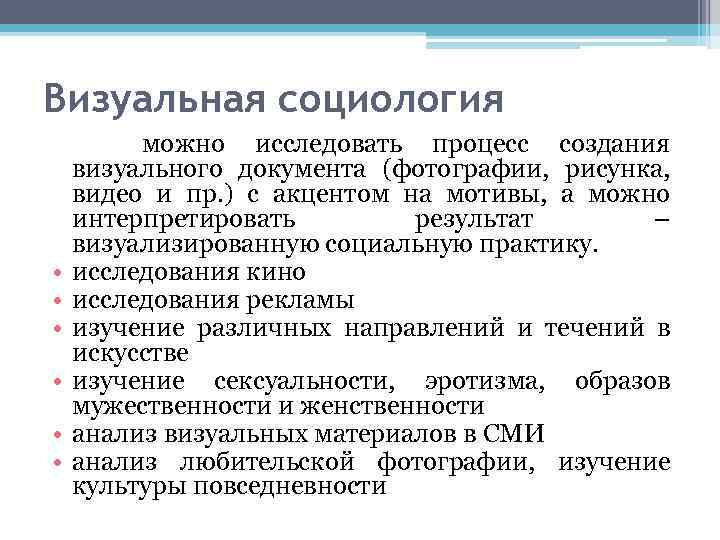 Визуальная социология

можно исследовать процесс создания визуального документа (фотографии, рисунка, видео и пр.) с акцентом на мотивы, а можно интерпретировать результат – визуализированную социальную практику.

• исследования кино
• исследования рекламы
• изучение различных направлений и течений в искусстве
• изучение сексуальности, эротизма, образов мужественности и женственности
• анализ визуальных материалов в СМИ
• анализ любительской фотографии, изучение культуры повседневности